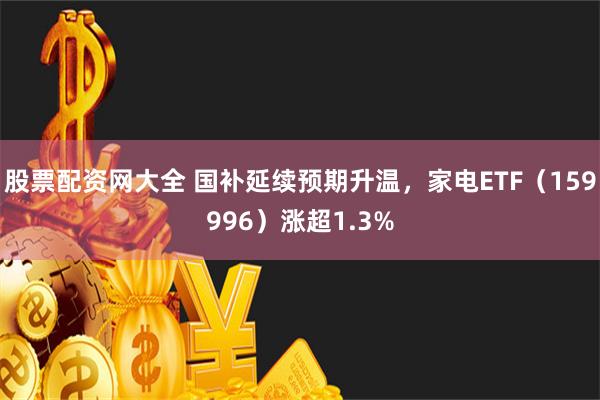 股票配资网大全 国补延续预期升温，家电ETF（159996）涨超1.3%